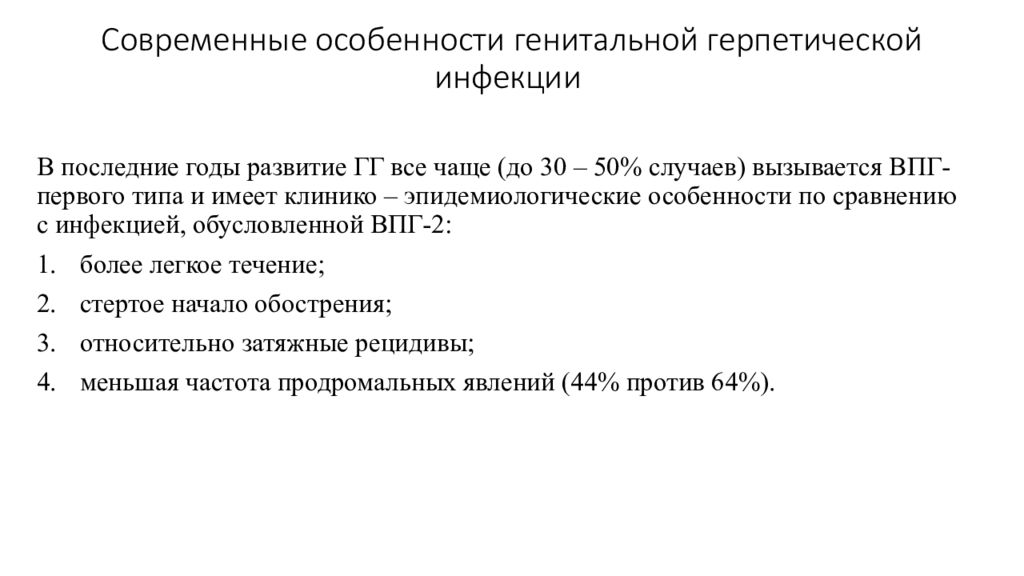 Современные особенности генитальной герпетической инфекции

В последние годы развитие ГГ все чаще (до 30 – 50% случаев) вызывается ВПГ-первого типа и имеет клинико – эпидемиологические особенности по сравнению с инфекцией, обусловленной ВПГ-2:

1. более легкое течение;
2. стертое начало обострения;
3. относительно затяжные рецидивы;
4. меньшая частота продромальных явлений (44% против 64%).